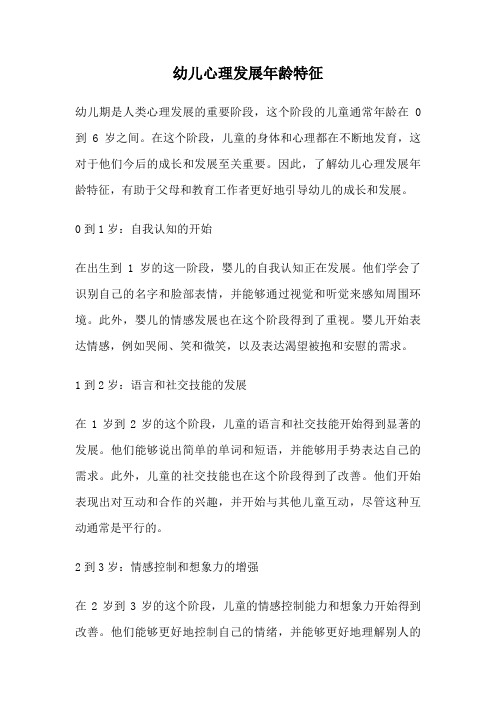 幼儿心理发展年龄特征

幼儿期是人类心理发展的重要阶段，这个阶段的儿童通常年龄在 0 到 6 岁之间。在这个阶段，儿童的身体和心理都在不断地发育，这对于他们今后的成长和发展至关重要。因此，了解幼儿心理发展年龄特征，有助于父母和教育工作者更好地引导幼儿的成长和发展。

0 到 1 岁：自我认知的开始

在出生到 1 岁的这一阶段，婴儿的自我认知正在发展。他们学会了识别自己的名字和脸部表情，并能够通过视觉和听觉来感知周围环境。此外，婴儿的情感发展也在这个阶段得到了重视。婴儿开始表达情感，例如哭闹、笑和微笑，以及表达渴望被抱和安慰的需求。

1 到 2 岁：语言和社交技能的发展

在 1 岁到 2 岁的这个阶段，儿童的语言和社交技能开始得到显著的发展。他们能够说出简单的单词和短语，并能够用手势表达自己的需求。此外，儿童的社交技能也在这个阶段得到了改善。他们开始表现出对互动和合作的兴趣，并开始与其他儿童互动，尽管这种互动通常是平行的。

2 到 3 岁：情感控制和想象力的增强

在 2 岁到 3 岁的这个阶段，儿童的情感控制能力和想象力开始得到改善。他们能够更好地控制自己的情绪，并能够更好地理解别人的